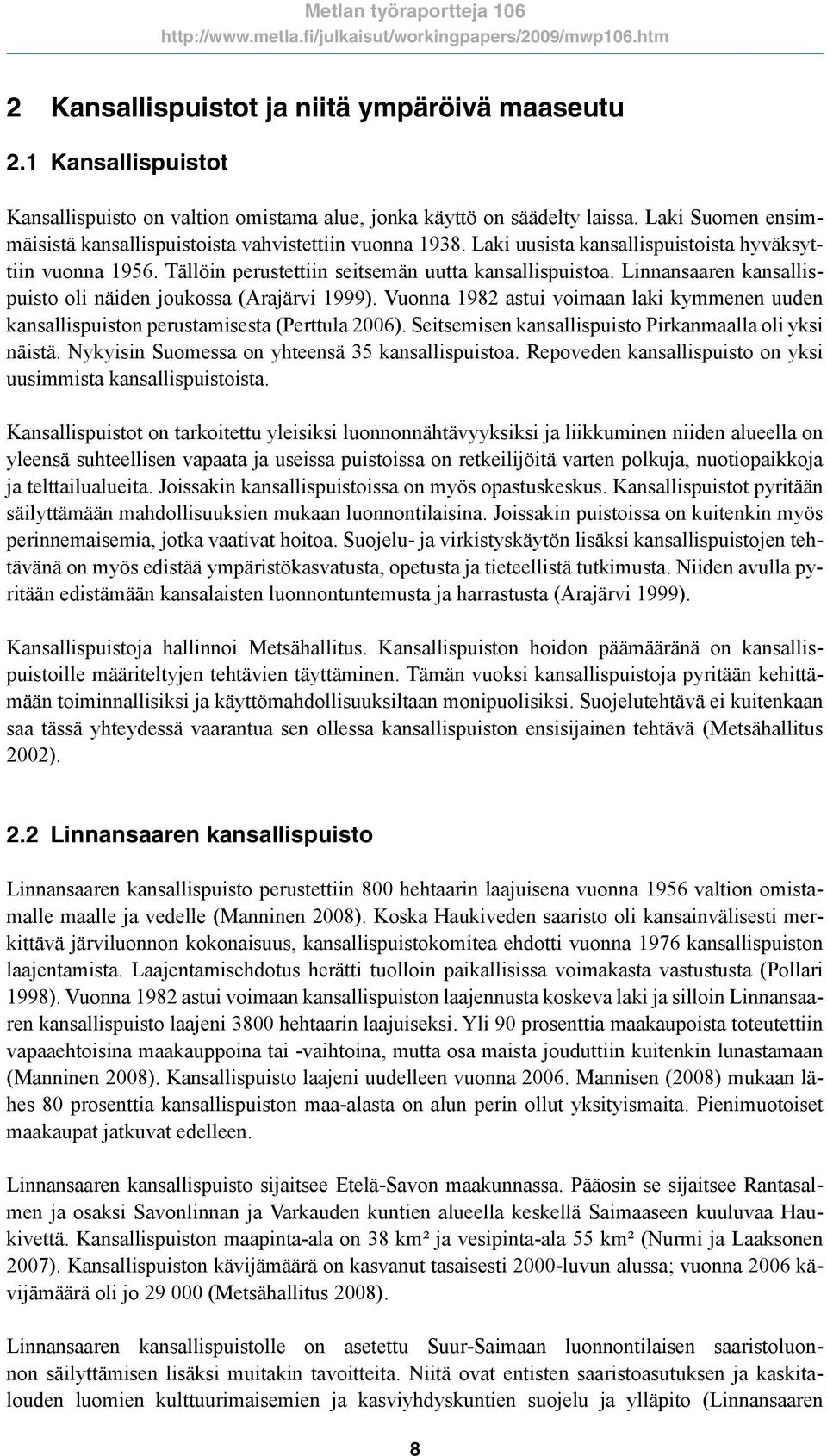 Metlan työraportteja 106
http://www.metla.fi/julkaisut/workingpapers/2009/mwp106.htm

2 Kansallispuistot ja niitä ympäröivä maaseutu

2.1 Kansallispuistot

Kansallispuisto on valtion omistama alue, jonka käyttö on säädelty laissa. Laki Suomen ensimmäisistä kansallispuistoista vahvistettiin vuonna 1938. Laki uusista kansallispuistoista hyväksyttiin vuonna 1956. Tällöin perustettiin seitsemän uutta kansallispuistoa. Linnansaaren kansallispuisto oli näiden joukossa (Arajärvi 1999). Vuonna 1982 astui voimaan laki kymmenen uuden kansallispuiston perustamisesta (Perttula 2006). Seitsemisen kansallispuisto Pirkanmaalla oli yksi näistä. Nykyisin Suomessa on yhteensä 35 kansallispuistoa. Repoveden kansallispuisto on yksi uusimmista kansallispuistoista.

Kansallispuistot on tarkoitettu yleisiksi luonnonnähtävyyksiksi ja liikkuminen niiden alueella on yleensä suhteellisen vapaata ja useissa puistoissa on retkeilijöitä varten polkuja, nuotiopaikkoja ja telttailualueita. Joissakin kansallispuistoissa on myös opastuskeskus. Kansallispuistot pyritään säilyttämään mahdollisuuksien mukaan luonnontilaisina. Joissakin puistoissa on kuitenkin myös perinnemaisemia, jotka vaativat hoitoa. Suojelu- ja virkistyskäytön lisäksi kansallispuistojen tehtävänä on myös edistää ympäristökasvatusta, opetusta ja tieteellistä tutkimusta. Niiden avulla pyritään edistämään kansalaisten luonnontuntemusta ja harrastusta (Arajärvi 1999).

Kansallispuistoja hallinnoi Metsähallitus. Kansallispuiston hoidon päämääränä on kansallispuistoille määriteltyjen tehtävien täyttäminen. Tämän vuoksi kansallispuistoja pyritään kehittämään toiminnallisiksi ja käyttömahdollisuuksiltaan monipuolisiksi. Suojelutehtävä ei kuitenkaan saa tässä yhteydessä vaarantua sen ollessa kansallispuiston ensisijainen tehtävä (Metsähallitus 2002).

2.2 Linnansaaren kansallispuisto

Linnansaaren kansallispuisto perustettiin 800 hehtaarin laajuisena vuonna 1956 valtion omistamalle maalle ja vedelle (Manninen 2008). Koska Haukiveden saaristo oli kansainvälisesti merkittävä järviluonnon kokonaisuus, kansallispuistokomitea ehdotti vuonna 1976 kansallispuiston laajentamista. Laajentamisehdotus herätti tuolloin paikallisissa voimakasta vastustusta (Pollari 1998). Vuonna 1982 astui voimaan kansallispuiston laajennusta koskeva laki ja silloin Linnansaaren kansallispuisto laajeni 3800 hehtaarin laajuiseksi. Yli 90 prosenttia maakaupoista toteutettiin vapaaehtoisina maakauppoina tai -vaihtoina, mutta osa maista jouduttiin kuitenkin lunastamaan (Manninen 2008). Kansallispuisto laajeni uudelleen vuonna 2006. Mannisen (2008) mukaan lähes 80 prosenttia kansallispuiston maa-alasta on alun perin ollut yksityismaita. Pienimuotoiset maakaupat jatkuvat edelleen.

Linnansaaren kansallispuisto sijaitsee Etelä-Savon maakunnassa. Pääosin se sijaitsee Rantasalmen ja osaksi Savonlinnan ja Varkauden kuntien alueella keskellä Saimaaseen kuuluvaa Haukivettä. Kansallispuiston maapinta-ala on 38 km² ja vesipinta-ala 55 km² (Nurmi ja Laaksonen 2007). Kansallispuiston kävijämäärä on kasvanut tasaisesti 2000-luvun alussa; vuonna 2006 kävijämäärä oli jo 29 000 (Metsähallitus 2008).

Linnansaaren kansallispuistolle on asetettu Suur-Saimaan luonnontilaisen saaristoluonnon säilyttämisen lisäksi muitakin tavoitteita. Niitä ovat entisten saaristoasutuksen ja kaskitalouden luomien kulttuurimaisemien ja kasviyhdyskuntien suojelu ja ylläpito (Linnansaaren

8